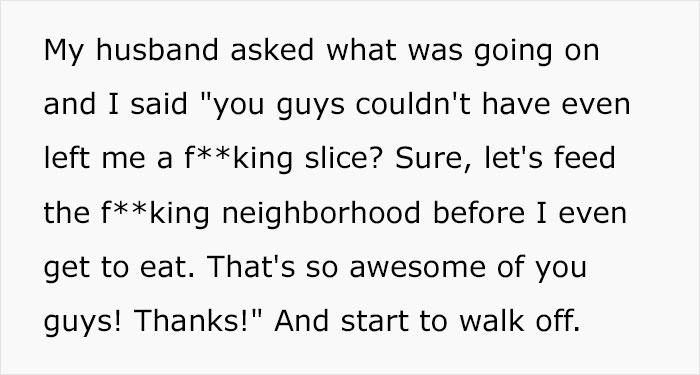 My husband asked what was going on and I said "you guys couldn't have even left me a f**king slice? Sure, let's feed the f**king neighborhood before I even get to eat. That's so awesome of you guys! Thanks!" And start to walk off.